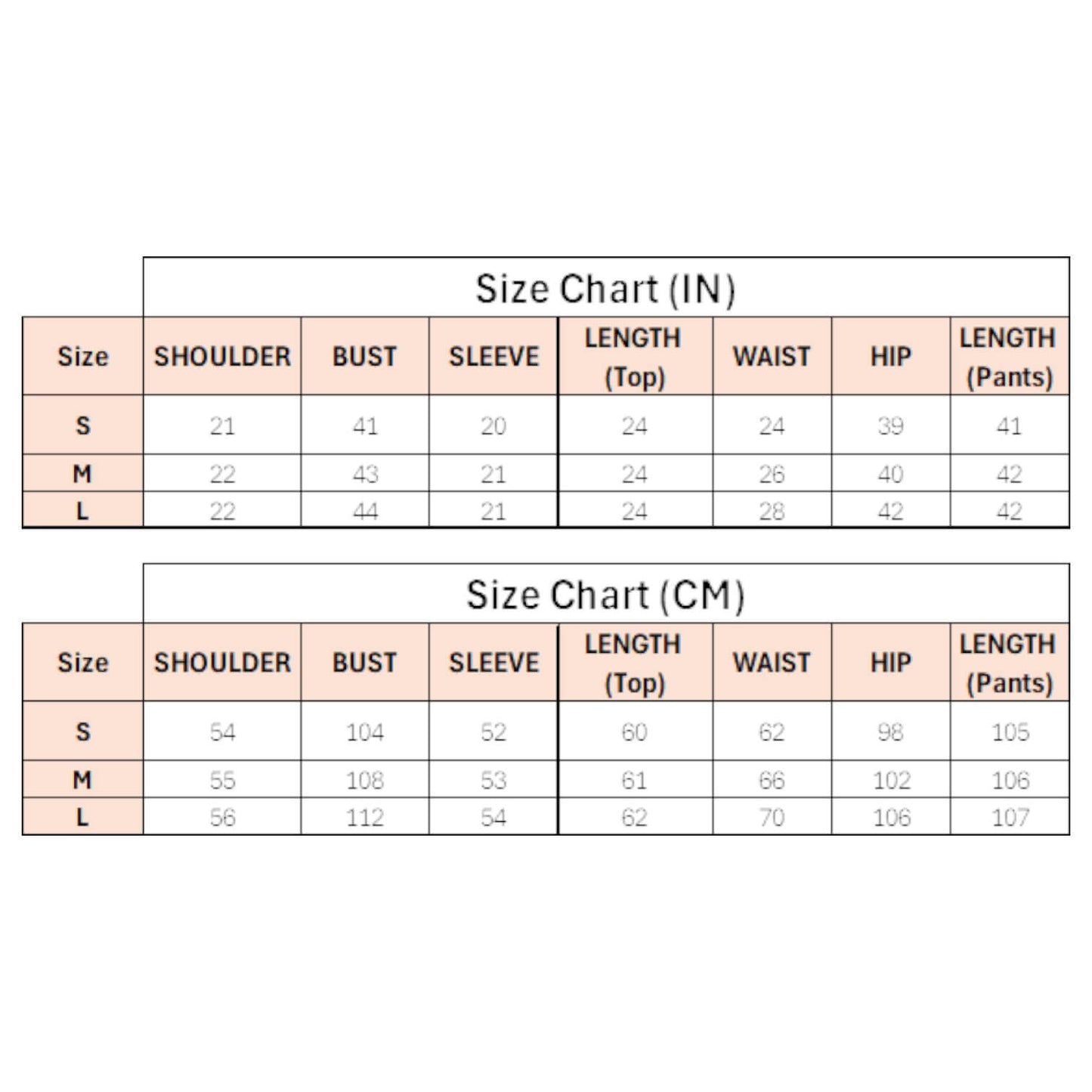 Size Chart (IN)

| Size | SHOULDER | BUST | SLEEVE | LENGTH (Top) | WAIST | HIP | LENGTH (Pants) |
|---|---|---|---|---|---|---|---|
| S | 21 | 41 | 20 | 24 | 24 | 39 | 41 |
| M | 22 | 43 | 21 | 24 | 26 | 40 | 42 |
| L | 22 | 44 | 21 | 24 | 28 | 42 | 42 |

Size Chart (CM)

| Size | SHOULDER | BUST | SLEEVE | LENGTH (Top) | WAIST | HIP | LENGTH (Pants) |
|---|---|---|---|---|---|---|---|
| S | 54 | 104 | 52 | 60 | 62 | 98 | 105 |
| M | 55 | 108 | 53 | 61 | 66 | 102 | 106 |
| L | 56 | 112 | 54 | 62 | 70 | 106 | 107 |